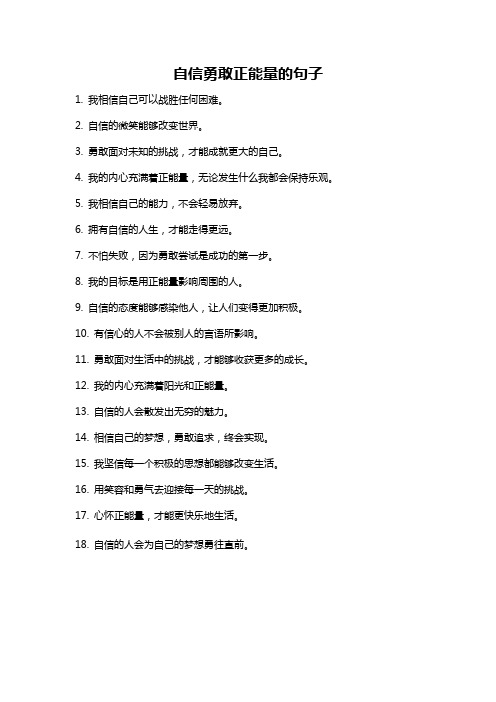 自信勇敢正能量的句子

1. 我相信自己可以战胜任何困难。

2. 自信的微笑能够改变世界。

3. 勇敢面对未知的挑战，才能成就更大的自己。

4. 我的内心充满着正能量，无论发生什么我都会保持乐观。

5. 我相信自己的能力，不会轻易放弃。

6. 拥有自信的人生，才能走得更远。

7. 不怕失败，因为勇敢尝试是成功的第一步。

8. 我的目标是用正能量影响周围的人。

9. 自信的态度能够感染他人，让人们变得更加积极。

10. 有信心的人不会被别人的言语所影响。

11. 勇敢面对生活中的挑战，才能够收获更多的成长。

12. 我的内心充满着阳光和正能量。

13. 自信的人会散发出无穷的魅力。

14. 相信自己的梦想，勇敢追求，终会实现。

15. 我坚信每一个积极的思想都能够改变生活。

16. 用笑容和勇气去迎接每一天的挑战。

17. 心怀正能量，才能更快乐地生活。

18. 自信的人会为自己的梦想勇往直前。